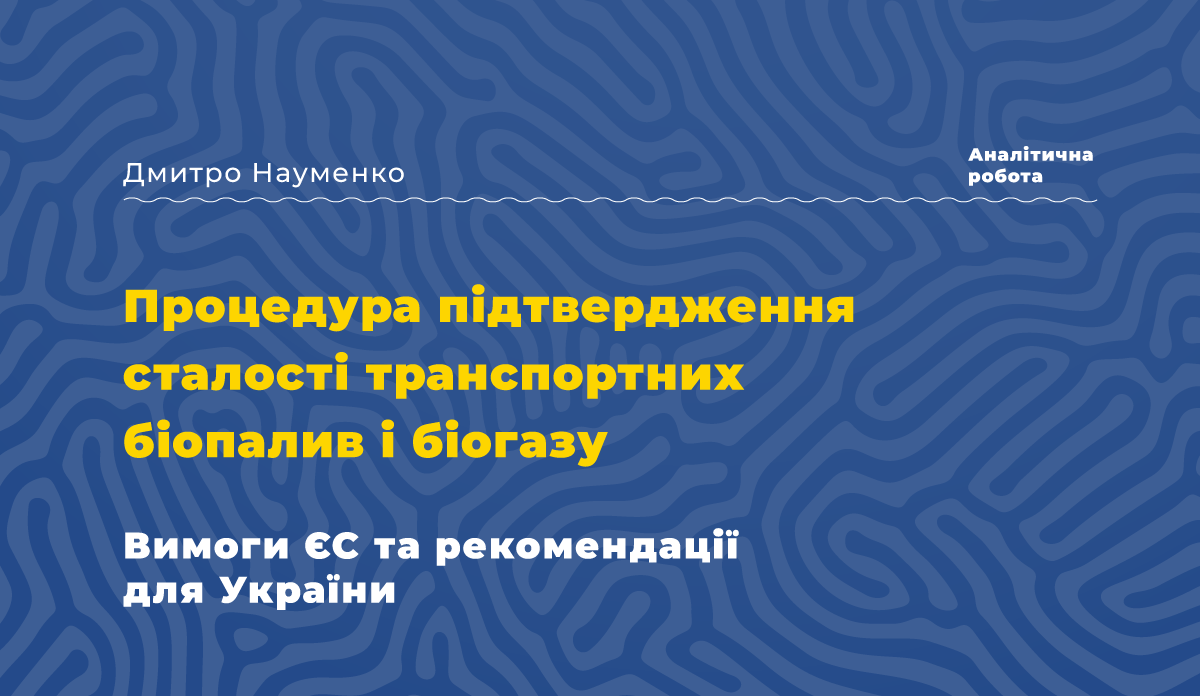 Дмитро Науменко

Аналітична робота

Процедура підтвердження сталості транспортних біопалив і біогазу

Вимоги ЄС та рекомендації для України